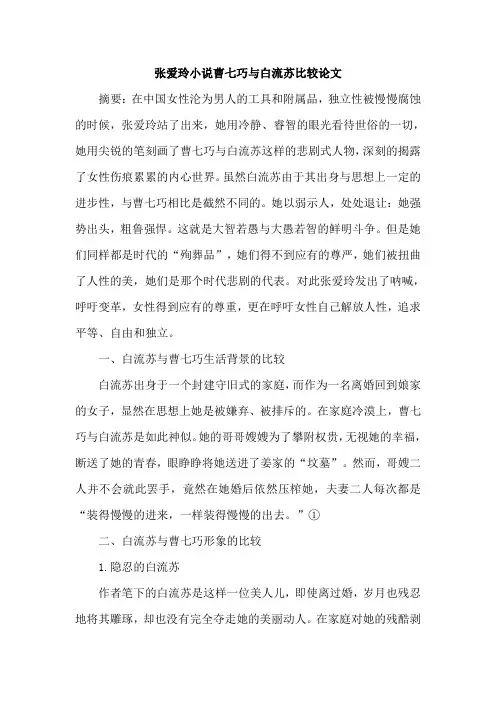 张爱玲小说曹七巧与白流苏比较论文

摘要：在中国女性沦为男人的工具和附属品，独立性被慢慢腐蚀的时候，张爱玲站了出来，她用冷静、睿智的眼光看待世俗的一切，她用尖锐的笔刻画了曹七巧与白流苏这样的悲剧式人物，深刻的揭露了女性伤痕累累的内心世界。虽然白流苏由于其出身与思想上一定的进步性，与曹七巧相比是截然不同的。她以弱示人，处处退让；她强势出头，粗鲁强悍。这就是大智若愚与大愚若智的鲜明斗争。但是她们同样都是时代的“殉葬品”，她们得不到应有的尊严，她们被扭曲了人性的美，她们是那个时代悲剧的代表。对此张爱玲发出了呐喊，呼吁变革，女性得到应有的尊重，更在呼吁女性自己解放人性，追求平等、自由和独立。

一、白流苏与曹七巧生活背景的比较

白流苏出身于一个封建守旧式的家庭，而作为一名离婚回到娘家的女子，显然在思想上她是被嫌弃、被排斥的。在家庭冷漠上，曹七巧与白流苏是如此神似。她的哥哥嫂嫂为了攀附权贵，无视她的幸福，断送了她的青春，眼睁睁将她送进了姜家的“坟墓”。然而，哥嫂二人并不会就此罢手，竟然在她婚后依然压榨她，夫妻二人每次都是“装得慢慢的进来，一样装得慢慢的出去。”①

二、白流苏与曹七巧形象的比较

1. 隐忍的白流苏

作者笔下的白流苏是这样一位美人儿，即使离过婚，岁月也残忍地将其雕琢，却也没有完全夺走她的美丽动人。在家庭对她的残酷剥